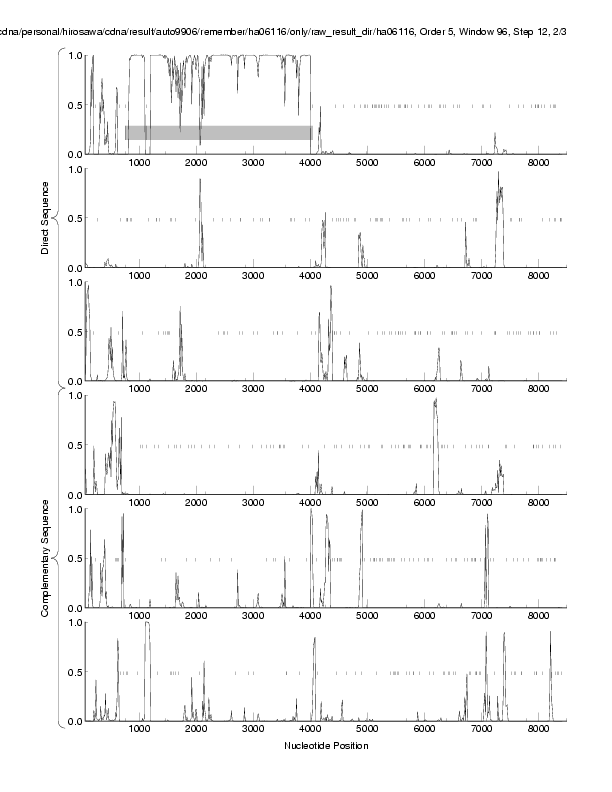 cdna/personal/hirosawa/cdna/result/auto9906/remember/ha06116/only/raw_result_dir/ha06116, Order 5, Window 96, Step 12, 2/3

Direct Sequence

1.0
0.5
0.0
1000 2000 3000 4000 5000 6000 7000 8000

1.0
0.5
0.0
1000 2000 3000 4000 5000 6000 7000 8000

1.0
0.5
0.0
1000 2000 3000 4000 5000 6000 7000 8000

Complementary Sequence

1.0
0.5
0.0
1000 2000 3000 4000 5000 6000 7000 8000

1.0
0.5
0.0
1000 2000 3000 4000 5000 6000 7000 8000

1.0
0.5
0.0
1000 2000 3000 4000 5000 6000 7000 8000

Nucleotide Position